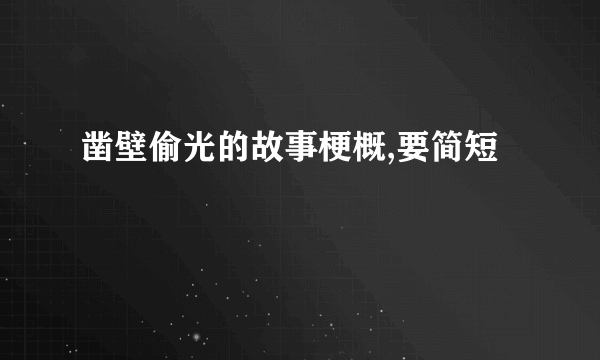 凿壁偷光的故事梗概,要简短